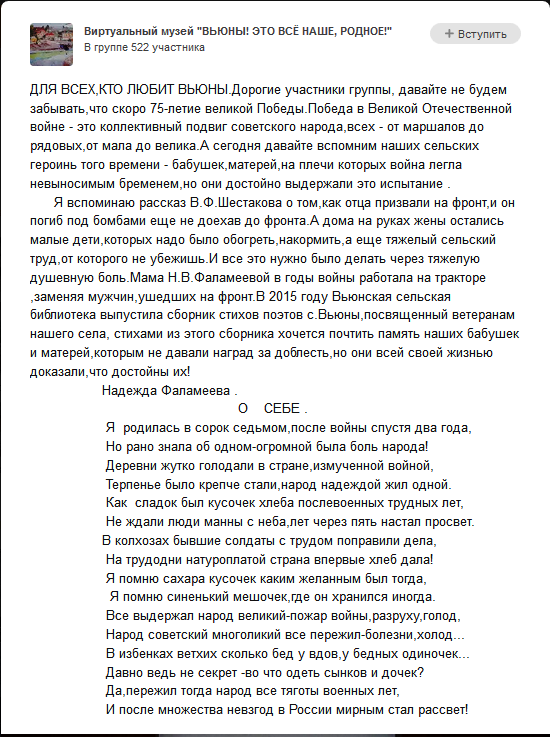 Виртуальный музей "ВЬЮНЫ! ЭТО ВСЁ НАШЕ, РОДНОЕ!"
В группе 522 участника

+ Вступить

ДЛЯ ВСЕХ,КТО ЛЮБИТ ВЬЮНЫ.Дорогие участники группы, давайте не будем забывать,что скоро 75-летие великой Победы.Победа в Великой Отечественной войне - это коллективный подвиг советского народа,всех - от маршалов до рядовых,от мала до велика.А сегодня давайте вспомним наших сельских героинь того времени - бабушек,матерей,на плечи которых война легла невыносимым бременем,но они достойно выдержали это испытание .

Я вспоминаю рассказ В.Ф.Шестакова о том,как отца призвали на фронт,и он погиб под бомбами еще не доехав до фронта.А дома на руках жены остались малые дети,которых надо было обогреть,накормить,а еще тяжелый сельский труд,от которого не убежишь.И все это нужно было делать через тяжелую душевную боль.Мама Н.В.Фаламеевой в годы войны работала на тракторе ,заменяя мужчин,ушедших на фронт.В 2015 году Вьюнская сельская библиотека выпустила сборник стихов поэтов с.Вьюны,посвященный ветеранам нашего села, стихами из этого сборника хочется почтить память наших бабушек и матерей,которым не давали наград за доблесть,но они всей своей жизнью доказали,что достойны их!

Надежда Фаламеева .

О СЕБЕ .

Я родилась в сорок седьмом,после войны спустя два года,
Но рано знала об одном-огромной была боль народа!
Деревни жутко голодали в стране,измученной войной,
Терпенье было крепче стали,народ надеждой жил одной.
Как сладок был кусочек хлеба послевоенных трудных лет,
Не ждали люди манны с неба,лет через пять настал просвет.
В колхозах бывшие солдаты с трудом поправили дела,
На трудодни натуроплатой страна впервые хлеб дала!
Я помню сахара кусочек каким желанным был тогда,
Я помню синенький мешочек,где он хранился иногда.
Все выдержал народ великий-пожар войны,разруху,голод,
Народ советский многоликий все пережил-болезни,холод...
В избенках ветхих сколько бед у вдов,у бедных одиночек...
Давно ведь не секрет -во что одеть сынков и дочек?
Да,пережил тогда народ все тяготы военных лет,
И после множества невзгод в России мирным стал рассвет!